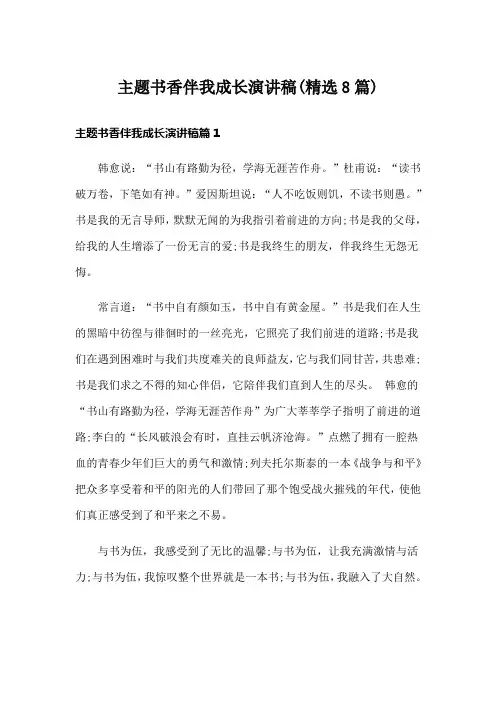 主题书香伴我成长演讲稿(精选8篇)

主题书香伴我成长演讲稿篇1

韩愈说：“书山有路勤为径，学海无涯苦作舟。”杜甫说：“读书破万卷，下笔如有神。”爱因斯坦说：“人不吃饭则饥，不读书则愚。”书是我的无言导师，默默无闻的为我指引着前进的方向;书是我的父母，给我的人生增添了一份无言的爱;书是我终生的朋友，伴我终生无怨无悔。

常言道：“书中自有颜如玉，书中自有黄金屋。”书是我们在人生的黑暗中彷徨与徘徊时的一丝亮光，它照亮了我们前进的道路;书是我们在遇到困难时与我们共度难关的良师益友，它与我们同甘苦，共患难;书是我们求之不得的知心伴侣，它陪伴我们直到人生的尽头。 韩愈的“书山有路勤为径，学海无涯苦作舟”为广大莘莘学子指明了前进的道路;李白的“长风破浪会有时，直挂云帆济沧海。”点燃了拥有一腔热血的青春少年们巨大的勇气和激情;列夫托尔斯泰的一本《战争与和平》把众多享受着和平的阳光的人们带回了那个饱受战火摧残的年代，使他们真正感受到了和平来之不易。

与书为伍，我感受到了无比的温馨;与书为伍，让我充满激情与活力;与书为伍，我惊叹整个世界就是一本书;与书为伍，我融入了大自然。